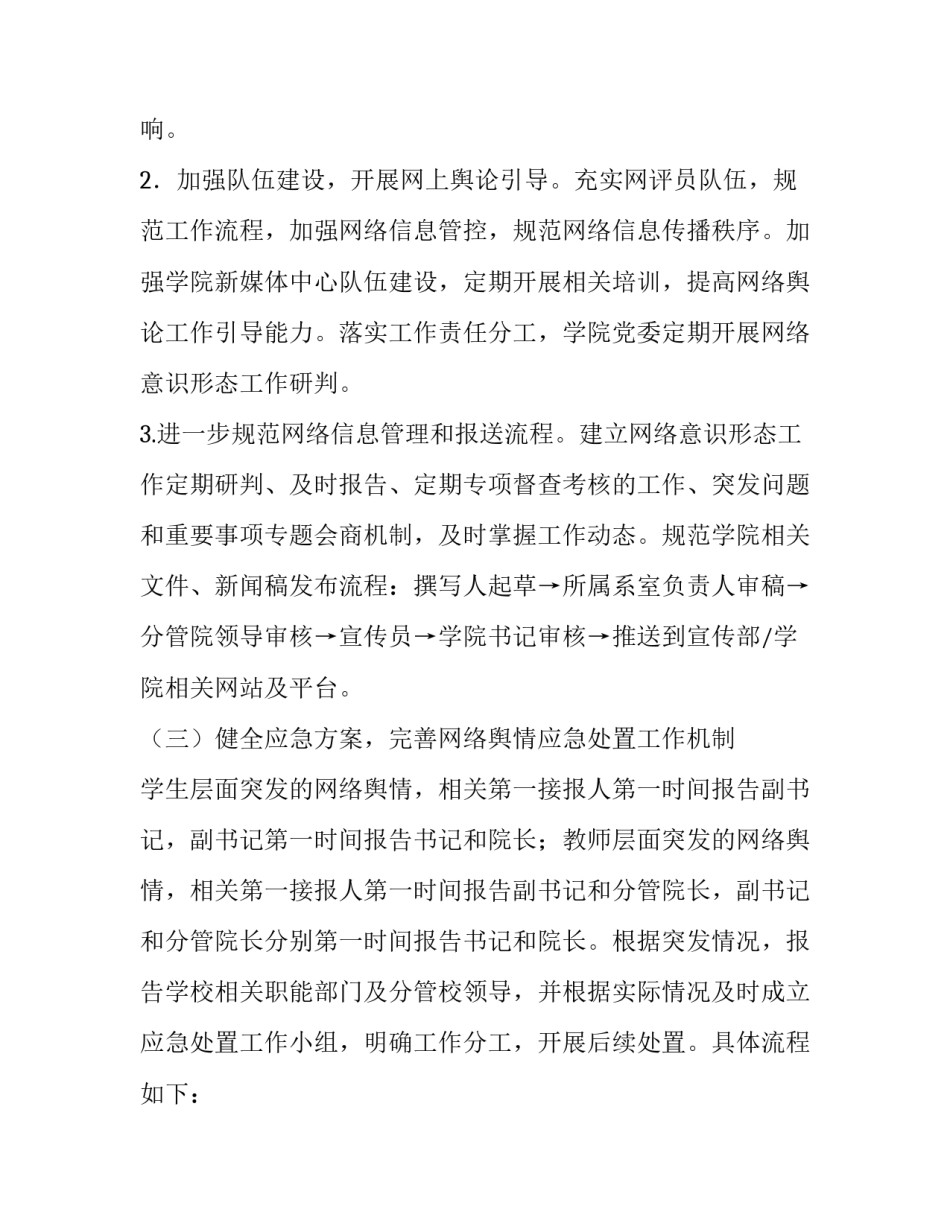 响。

2．加强队伍建设，开展网上舆论引导。充实网评员队伍，规范工作流程，加强网络信息管控，规范网络信息传播秩序。加强学院新媒体中心队伍建设，定期开展相关培训，提高网络舆论工作引导能力。落实工作责任分工，学院党委定期开展网络意识形态工作研判。

3.进一步规范网络信息管理和报送流程。建立网络意识形态工作定期研判、及时报告、定期专项督查考核的工作、突发问题和重要事项专题会商机制，及时掌握工作动态。规范学院相关文件、新闻稿发布流程：撰写人起草→所属系室负责人审稿→分管院领导审核→宣传员→学院书记审核→推送到宣传部/学院相关网站及平台。

（三）健全应急方案，完善网络舆情应急处置工作机制

学生层面突发的网络舆情，相关第一接报人第一时间报告副书记，副书记第一时间报告书记和院长；教师层面突发的网络舆情，相关第一接报人第一时间报告副书记和分管院长，副书记和分管院长分别第一时间报告书记和院长。根据突发情况，报告学校相关职能部门及分管校领导，并根据实际情况及时成立应急处置工作小组，明确工作分工，开展后续处置。具体流程如下：